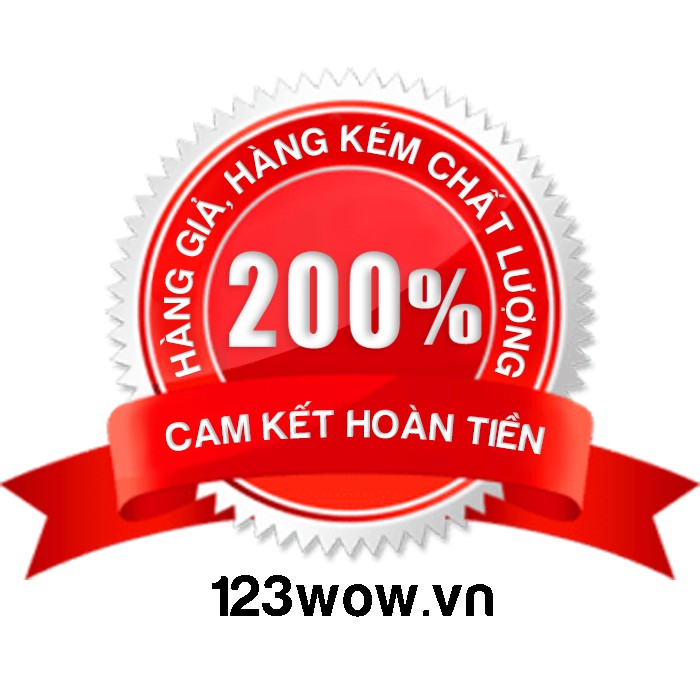 HÀNG GIẢ, HÀNG KÉM CHẤT LƯỢNG

200%

CAM KẾT HOÀN TIỀN

123wow.vn